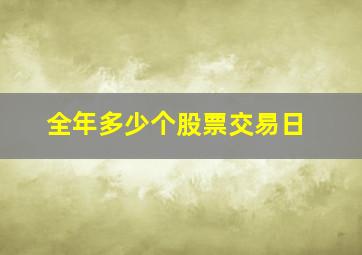 全年多少个股票交易日